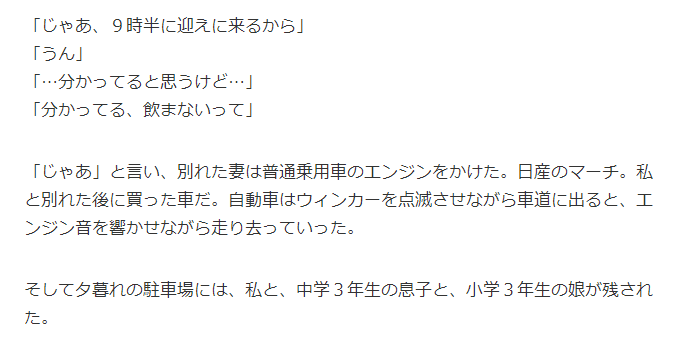 「じゃあ、９時半に迎えに来るから」
「うん」
「…分かってると思うけど…」
「分かってる、飲まないって」

「じゃあ」と言い、別れた妻は普通乗用車のエンジンをかけた。日産のマーチ。私と別れた後に買った車だ。自動車はウィンカーを点滅させながら車道に出ると、エンジン音を響かせながら走り去っていった。

そして夕暮れの駐車場には、私と、中学３年生の息子と、小学３年生の娘が残された。